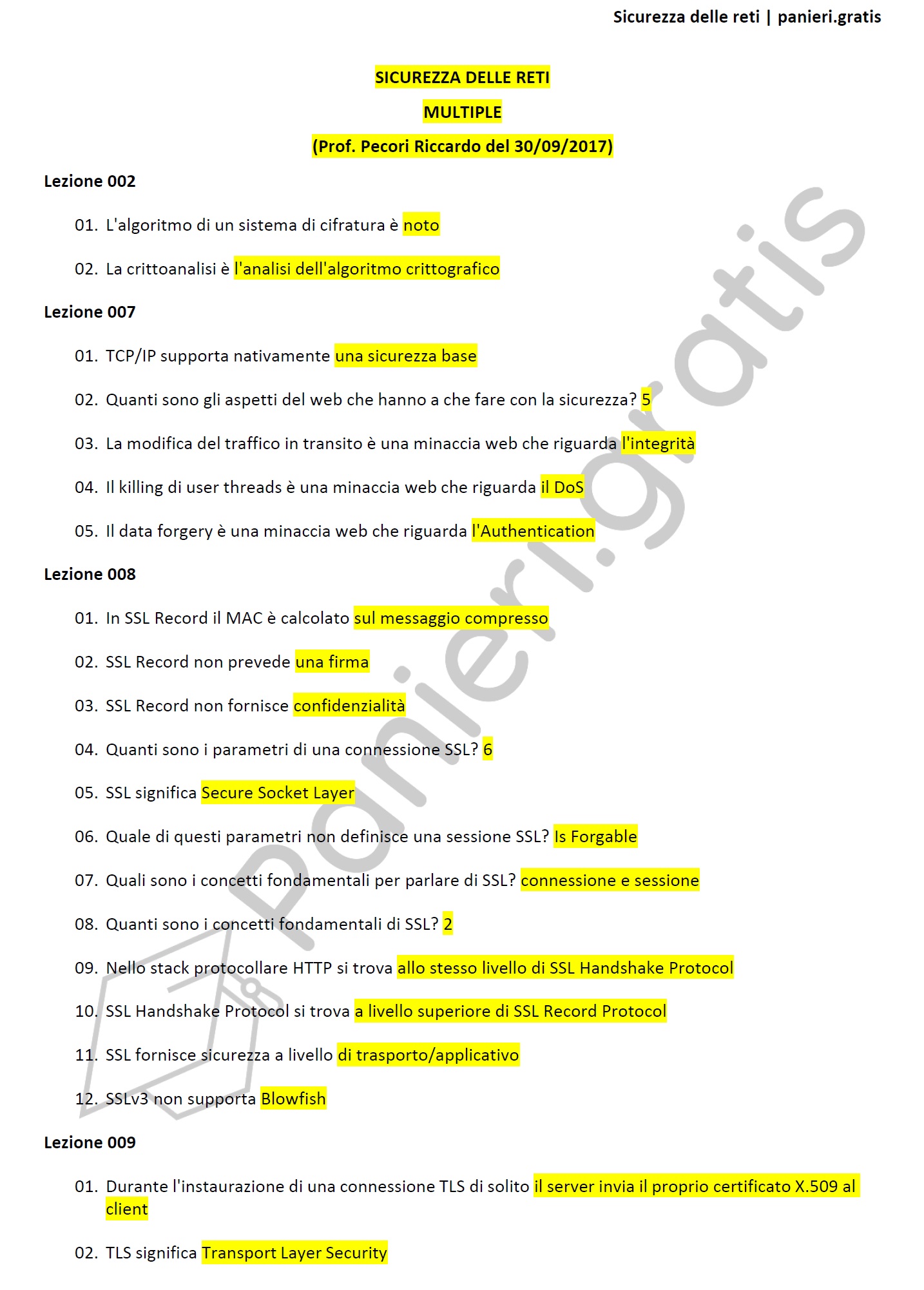 Sicurezza delle reti | panieri.gratis

SICUREZZA DELLE RETI

MULTIPLE

(Prof. Pecori Riccardo del 30/09/2017)

Lezione 002

01. L'algoritmo di un sistema di cifratura è noto

02. La crittoanalisi è l'analisi dell'algoritmo crittografico

Lezione 007

01. TCP/IP supporta nativamente una sicurezza base

02. Quanti sono gli aspetti del web che hanno a che fare con la sicurezza? 5

03. La modifica del traffico in transito è una minaccia web che riguarda l'integrità

04. Il killing di user threads è una minaccia web che riguarda il DoS

05. Il data forgery è una minaccia web che riguarda l'Authentication

Lezione 008

01. In SSL Record il MAC è calcolato sul messaggio compresso

02. SSL Record non prevede una firma

03. SSL Record non fornisce confidenzialità

04. Quanti sono i parametri di una connessione SSL? 6

05. SSL significa Secure Socket Layer

06. Quale di questi parametri non definisce una sessione SSL? Is Forgable

07. Quali sono i concetti fondamentali per parlare di SSL? connessione e sessione

08. Quanti sono i concetti fondamentali di SSL? 2

09. Nello stack protocollare HTTP si trova allo stesso livello di SSL Handshake Protocol

10. SSL Handshake Protocol si trova a livello superiore di SSL Record Protocol

11. SSL fornisce sicurezza a livello di trasporto/applicativo

12. SSLv3 non supporta Blowfish

Lezione 009

01. Durante l'instaurazione di una connessione TLS di solito il server invia il proprio certificato X.509 al client

02. TLS significa Transport Layer Security

panieri.gratis